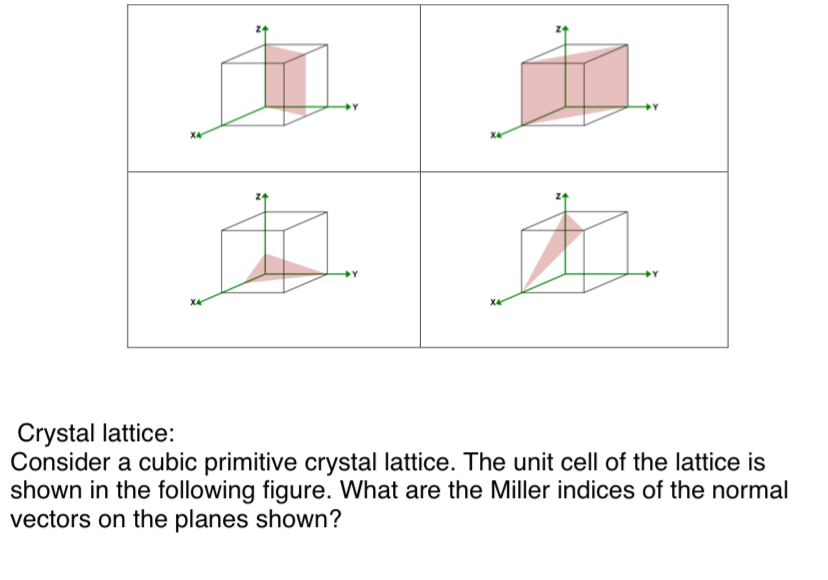 Z
Y
X

Z
Y
X

Z
Y
X

Z
Y
X

Crystal lattice:
Consider a cubic primitive crystal lattice. The unit cell of the lattice is shown in the following figure. What are the Miller indices of the normal vectors on the planes shown?